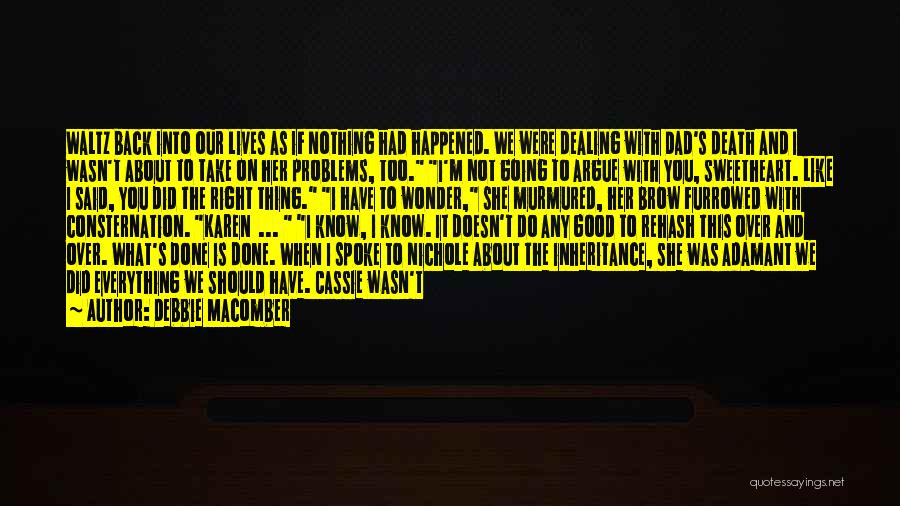 WALTZ BACK INTO OUR LIVES AS IF NOTHING HAD HAPPENED. WE WERE DEALING WITH DAD'S DEATH AND I WASN'T ABOUT TO TAKE ON HER PROBLEMS, TOO." "I'M NOT GOING TO ARGUE WITH YOU, SWEETHEART. LIKE I SAID, YOU DID THE RIGHT THING." "I HAVE TO WONDER," SHE MURMURED, HER BROW FURROWED WITH CONSTERNATION. "KAREN ... " "I KNOW, I KNOW. IT DOESN'T DO ANY GOOD TO REHASH THIS OVER AND OVER. WHAT'S DONE IS DONE. WHEN I SPOKE TO NICHOLE ABOUT THE INHERITANCE, SHE WAS ADAMANT WE DID EVERYTHING WE SHOULD HAVE. CASSIE WASN'T

~ AUTHOR: DEBBIE MACOMBER

quotessayings.net